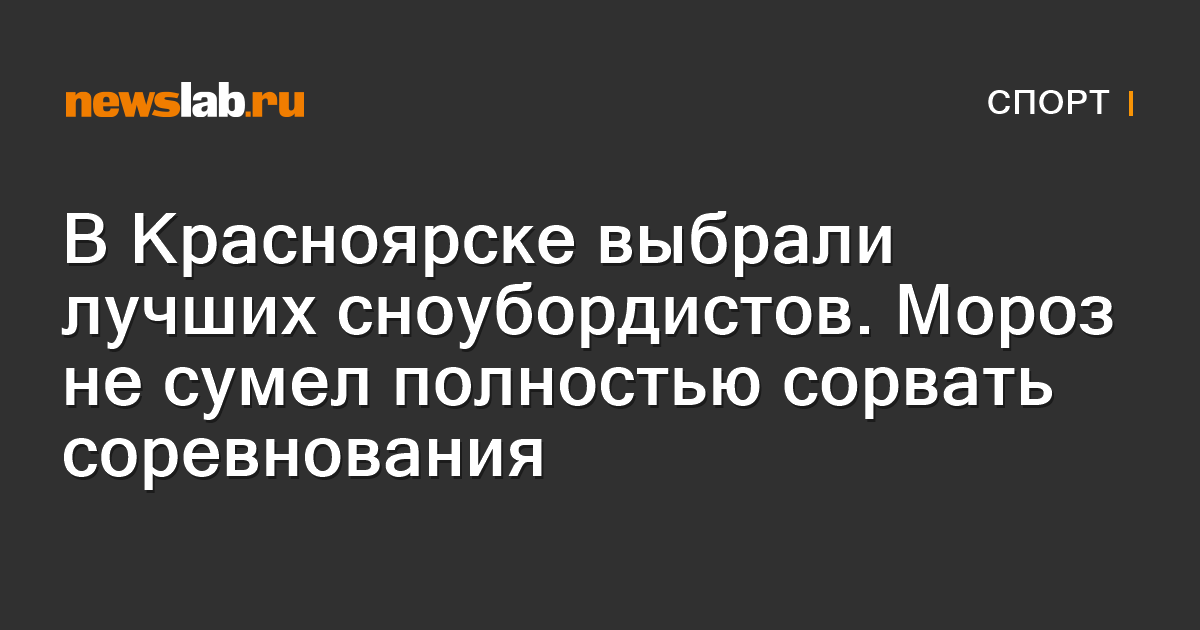 newslab.ru

СПОРТ

В Красноярске выбрали лучших сноубордистов. Мороз не сумел полностью сорвать соревнования